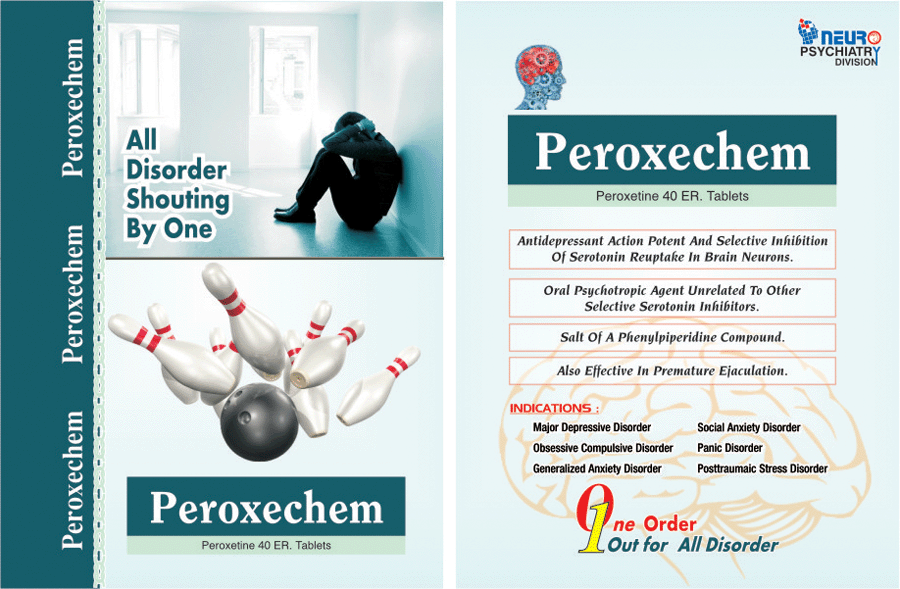 Peroxechem

Peroxechem

Peroxechem

All Disorder Shouting By One

Peroxechem

Peroxetine 40 ER. Tablets

NEURO PSYCHIATRY DIVISION

Peroxechem

Peroxetine 40 ER. Tablets

Antidepressant Action Potent And Selective Inhibition Of Serotonin Reuptake In Brain Neurons.

Oral Psychotropic Agent Unrelated To Other Selective Serotonin Inhibitors.

Salt Of A Phenylpiperidine Compound.

Also Effective In Premature Ejaculation.

INDICATIONS :

Major Depressive Disorder
Obsessive Compulsive Disorder
Generalized Anxiety Disorder
Social Anxiety Disorder
Panic Disorder
Posttraumaic Stress Disorder

One Order
1 Out for All Disorder